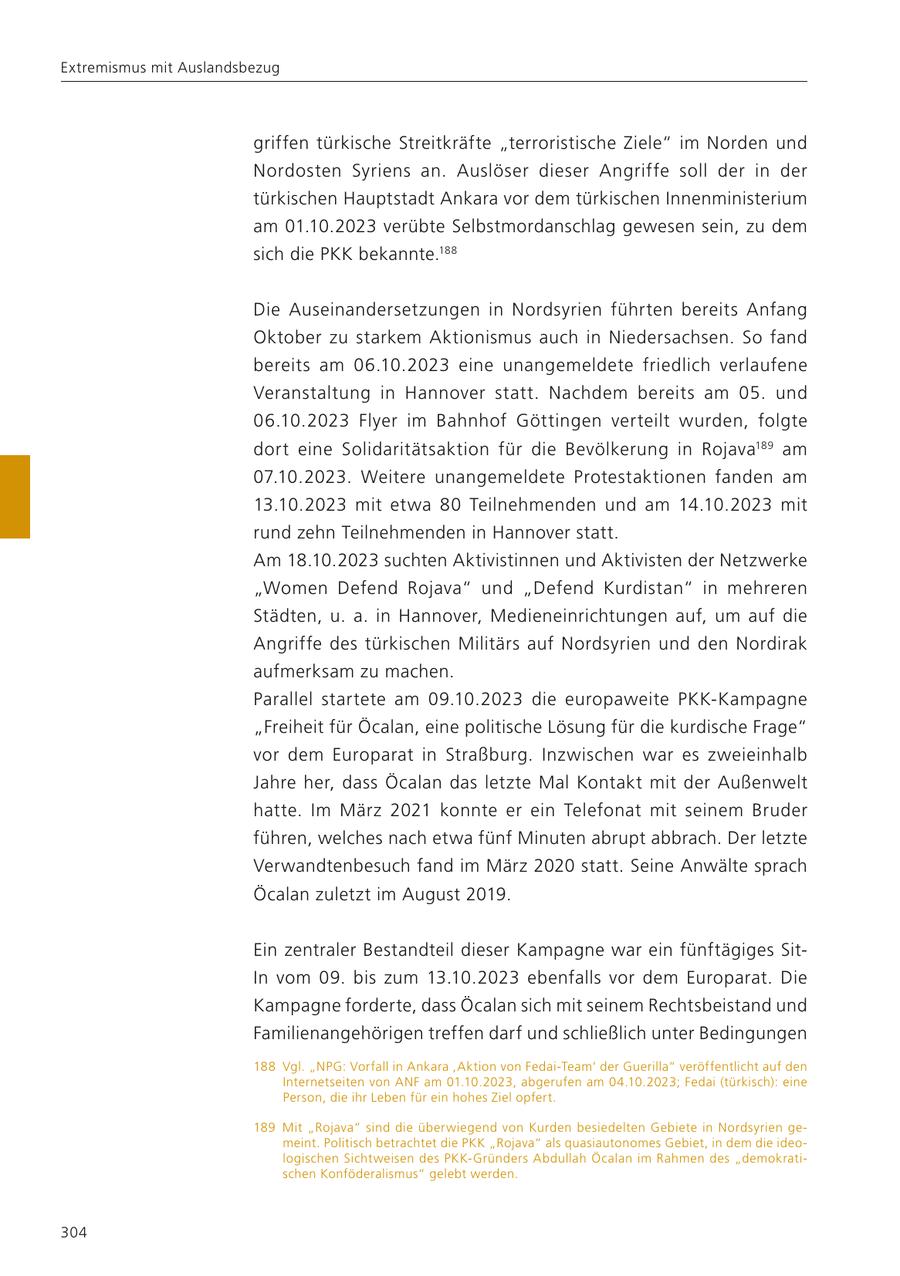 Extremismus mit Auslandsbezug

griffen türkische Streitkräfte „terroristische Ziele“ im Norden und Nordosten Syriens an. Auslöser dieser Angriffe soll der in der türkischen Hauptstadt Ankara vor dem türkischen Innenministerium am 01.10.2023 verübte Selbstmordanschlag gewesen sein, zu dem sich die PKK bekannte.$^{188}$

Die Auseinandersetzungen in Nordsyrien führten bereits Anfang Oktober zu starkem Aktionismus auch in Niedersachsen. So fand bereits am 06.10.2023 eine unangemeldete friedlich verlaufene Veranstaltung in Hannover statt. Nachdem bereits am 05. und 06.10.2023 Flyer im Bahnhof Göttingen verteilt wurden, folgte dort eine Solidaritätsaktion für die Bevölkerung in Rojava$^{189}$ am 07.10.2023. Weitere unangemeldete Protestaktionen fanden am 13.10.2023 mit etwa 80 Teilnehmenden und am 14.10.2023 mit rund zehn Teilnehmenden in Hannover statt.
Am 18.10.2023 suchten Aktivistinnen und Aktivisten der Netzwerke „Women Defend Rojava“ und „Defend Kurdistan“ in mehreren Städten, u. a. in Hannover, Medieneinrichtungen auf, um auf die Angriffe des türkischen Militärs auf Nordsyrien und den Nordirak aufmerksam zu machen.
Parallel startete am 09.10.2023 die europaweite PKK-Kampagne „Freiheit für Öcalan, eine politische Lösung für die kurdische Frage“ vor dem Europarat in Straßburg. Inzwischen war es zweieinhalb Jahre her, dass Öcalan das letzte Mal Kontakt mit der Außenwelt hatte. Im März 2021 konnte er ein Telefonat mit seinem Bruder führen, welches nach etwa fünf Minuten abrupt abbrach. Der letzte Verwandtenbesuch fand im März 2020 statt. Seine Anwälte sprach Öcalan zuletzt im August 2019.

Ein zentraler Bestandteil dieser Kampagne war ein fünftägiges Sit-In vom 09. bis zum 13.10.2023 ebenfalls vor dem Europarat. Die Kampagne forderte, dass Öcalan sich mit seinem Rechtsbeistand und Familienangehörigen treffen darf und schließlich unter Bedingungen

188 Vgl. „NPG: Vorfall in Ankara ‚Aktion von Fedai-Team‘ der Guerilla“ veröffentlicht auf den Internetseiten von ANF am 01.10.2023, abgerufen am 04.10.2023; Fedai (türkisch): eine Person, die ihr Leben für ein hohes Ziel opfert.

189 Mit „Rojava“ sind die überwiegend von Kurden besiedelten Gebiete in Nordsyrien gemeint. Politisch betrachtet die PKK „Rojava“ als quasiautonomes Gebiet, in dem die ideologischen Sichtweisen des PKK-Gründers Abdullah Öcalan im Rahmen des „demokratischen Konföderalismus“ gelebt werden.

304